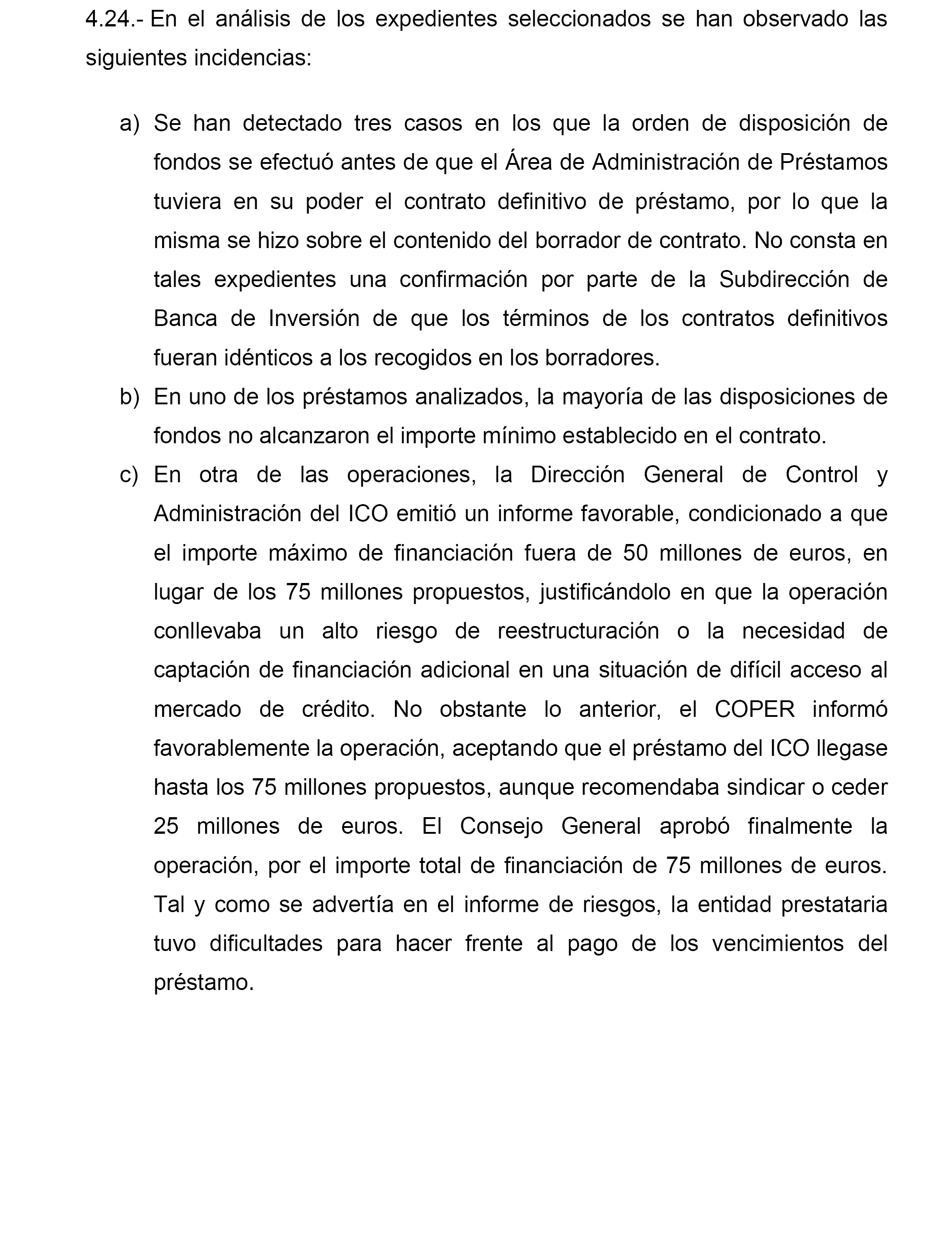 4.24.- En el análisis de los expedientes seleccionados se han observado las siguientes incidencias:

a) Se han detectado tres casos en los que la orden de disposición de fondos se efectuó antes de que el Área de Administración de Préstamos tuviera en su poder el contrato definitivo de préstamo, por lo que la misma se hizo sobre el contenido del borrador de contrato. No consta en tales expedientes una confirmación por parte de la Subdirección de Banca de Inversión de que los términos de los contratos definitivos fueran idénticos a los recogidos en los borradores.

b) En uno de los préstamos analizados, la mayoría de las disposiciones de fondos no alcanzaron el importe mínimo establecido en el contrato.

c) En otra de las operaciones, la Dirección General de Control y Administración del ICO emitió un informe favorable, condicionado a que el importe máximo de financiación fuera de 50 millones de euros, en lugar de los 75 millones propuestos, justificándolo en que la operación conllevaba un alto riesgo de reestructuración o la necesidad de captación de financiación adicional en una situación de difícil acceso al mercado de crédito. No obstante lo anterior, el COPER informó favorablemente la operación, aceptando que el préstamo del ICO llegase hasta los 75 millones propuestos, aunque recomendaba sindicar o ceder 25 millones de euros. El Consejo General aprobó finalmente la operación, por el importe total de financiación de 75 millones de euros. Tal y como se advertía en el informe de riesgos, la entidad prestataria tuvo dificultades para hacer frente al pago de los vencimientos del préstamo.